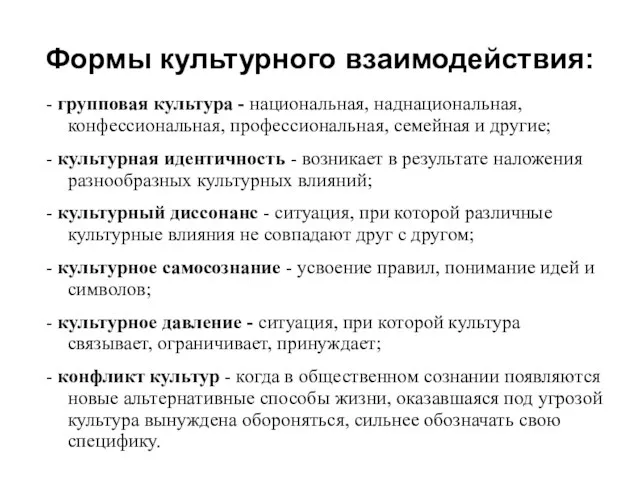 Формы культурного взаимодействия:

- групповая культура - национальная, наднациональная, конфессиональная, профессиональная, семейная и другие;

- культурная идентичность - возникает в результате наложения разнообразных культурных влияний;

- культурный диссонанс - ситуация, при которой различные культурные влияния не совпадают друг с другом;

- культурное самосознание - усвоение правил, понимание идей и символов;

- культурное давление - ситуация, при которой культура связывает, ограничивает, принуждает;

- конфликт культур - когда в общественном сознании появляются новые альтернативные способы жизни, оказавшаяся под угрозой культура вынуждена обороняться, сильнее обозначать свою специфику.